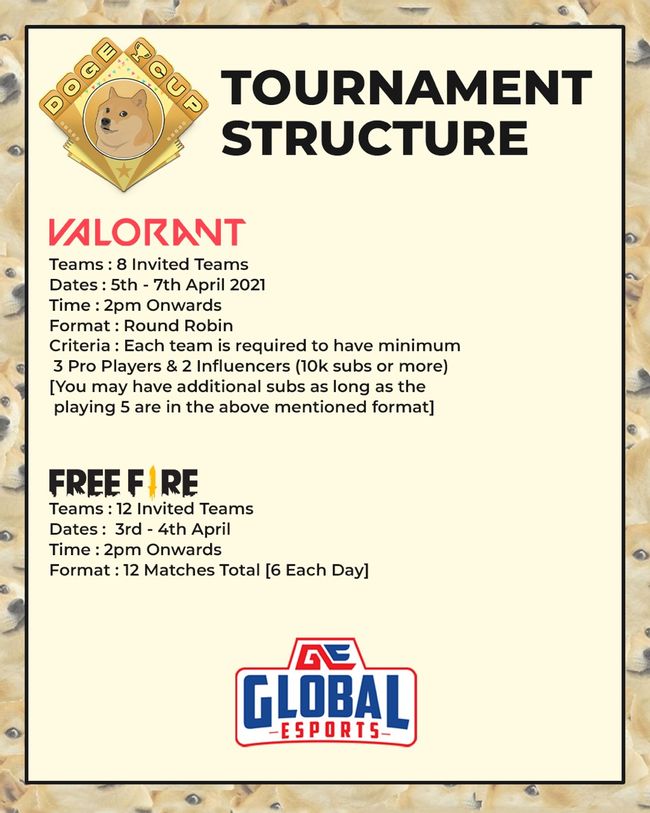 DOGE CUP

TOURNAMENT STRUCTURE

VALORANT
Teams : 8 Invited Teams
Dates : 5th - 7th April 2021
Time : 2pm Onwards
Format : Round Robin
Criteria : Each team is required to have minimum 3 Pro Players & 2 Influencers (10k subs or more)
[You may have additional subs as long as the playing 5 are in the above mentioned format]

FREE FIRE
Teams : 12 Invited Teams
Dates : 3rd - 4th April
Time : 2pm Onwards
Format : 12 Matches Total [6 Each Day]

GE
GLOBAL
ESPORTS